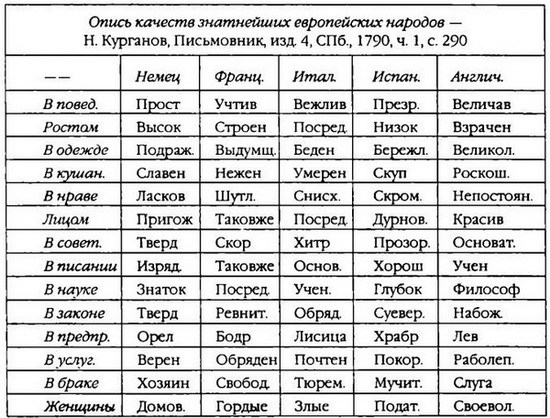 Опись качеств знатнейших европейских народов — Н. Курганов, Письмовник, изд. 4, СПб., 1790, ч. 1, с. 290

| —— | Немец | Франц. | Итал. | Испан. | Англич. |
|---|---|---|---|---|---|
| В повед. | Прост | Учтив | Вежлив | Презр. | Величав |
| Ростом | Высок | Строен | Посред. | Низок | Взрачен |
| В одежде | Подраж. | Выдумщ. | Беден | Бережл. | Великол. |
| В кушан. | Славен | Нежен | Умерен | Скуп | Роскош. |
| В нраве | Ласков | Шутл. | Снисх. | Скром. | Непостоян. |
| Лицом | Пригож | Таковже | Посред. | Дурнов. | Красив |
| В совет. | Тверд | Скор | Хитр | Прозор. | Основат. |
| В писании | Изряд. | Таковже | Основ. | Хорош | Учен |
| В науке | Знаток | Посред. | Учен. | Глубок | Философ |
| В законе | Тверд | Ревнит. | Обряд. | Суевер. | Набож. |
| В предпр. | Орел | Бодр | Лисица | Храбр | Лев |
| В услуг. | Верен | Обряден | Почтен | Покор. | Раболеп. |
| В браке | Хозяин | Свобод. | Тюрем. | Мучит. | Слуга |
| Женщины | Домов. | Гордые | Злые | Подат. | Своевол. |